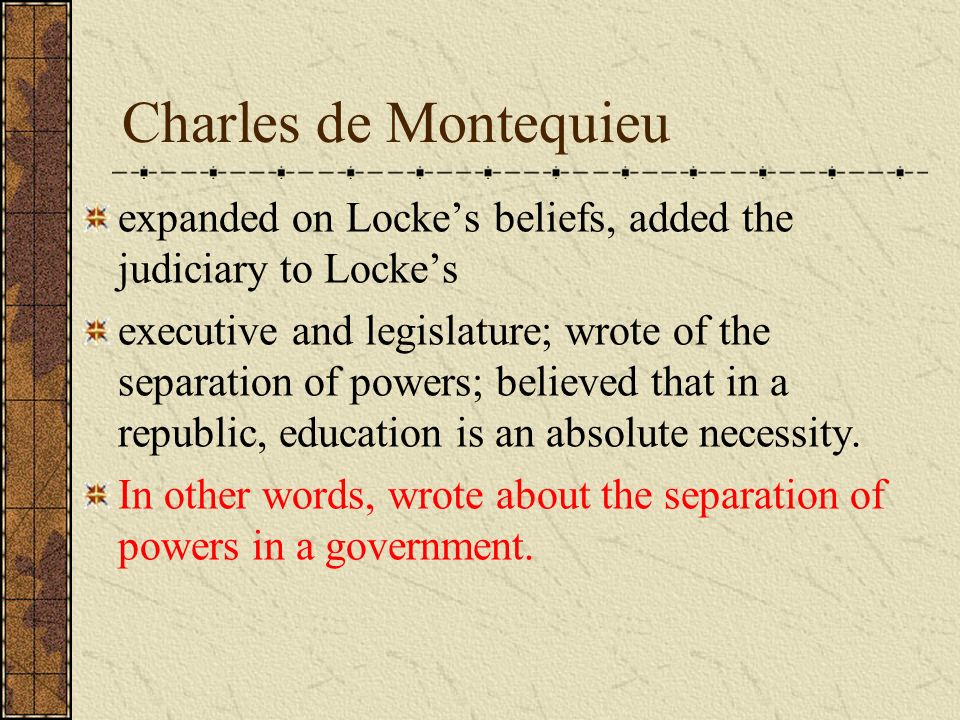 Charles de Montequieu

expanded on Locke’s beliefs, added the judiciary to Locke’s

executive and legislature; wrote of the separation of powers; believed that in a republic, education is an absolute necessity.

In other words, wrote about the separation of powers in a government.